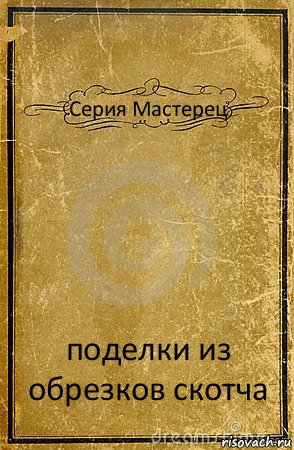 Серия Мастерец

поделки из обрезков скотча

dreamstime

risovach.ru